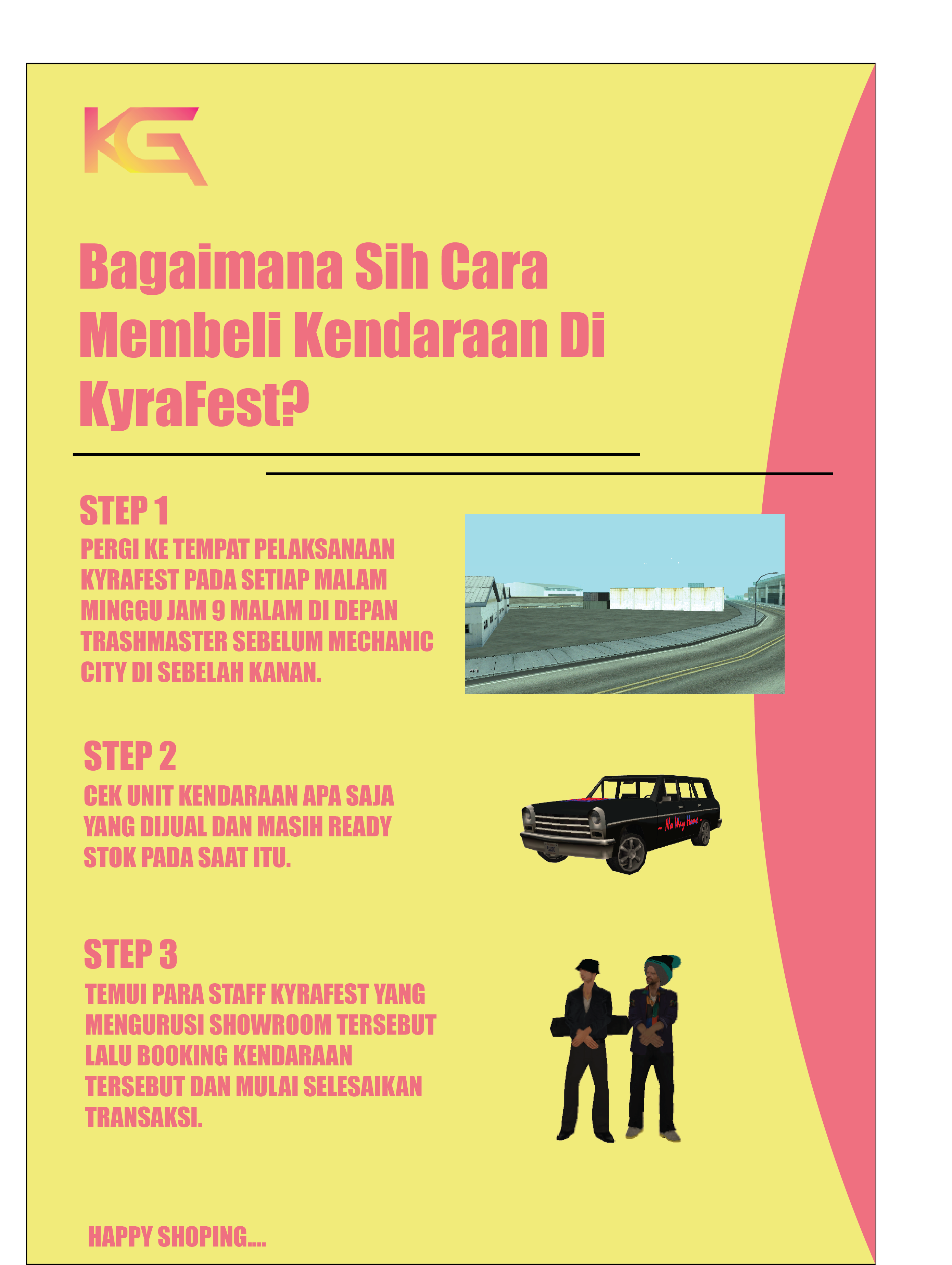 KG

Bagaimana Sih Cara Membeli Kendaraan Di KyraFest?

STEP 1

PERGI KE TEMPAT PELAKSANAAN KYRAFEST PADA SETIAP MALAM MINGGU JAM 9 MALAM DI DEPAN TRASHMASTER SEBELUM MECHANIC CITY DI SEBELAH KANAN.

STEP 2

CEK UNIT KENDARAAN APA SAJA YANG DIJUAL DAN MASIH READY STOK PADA SAAT ITU.

~ No Way Home ~

STEP 3

TEMUI PARA STAFF KYRAFEST YANG MENGURUSI SHOWROOM TERSEBUT LALU BOOKING KENDARAAN TERSEBUT DAN MULAI SELESAIKAN TRANSAKSI.

HAPPY SHOPING....